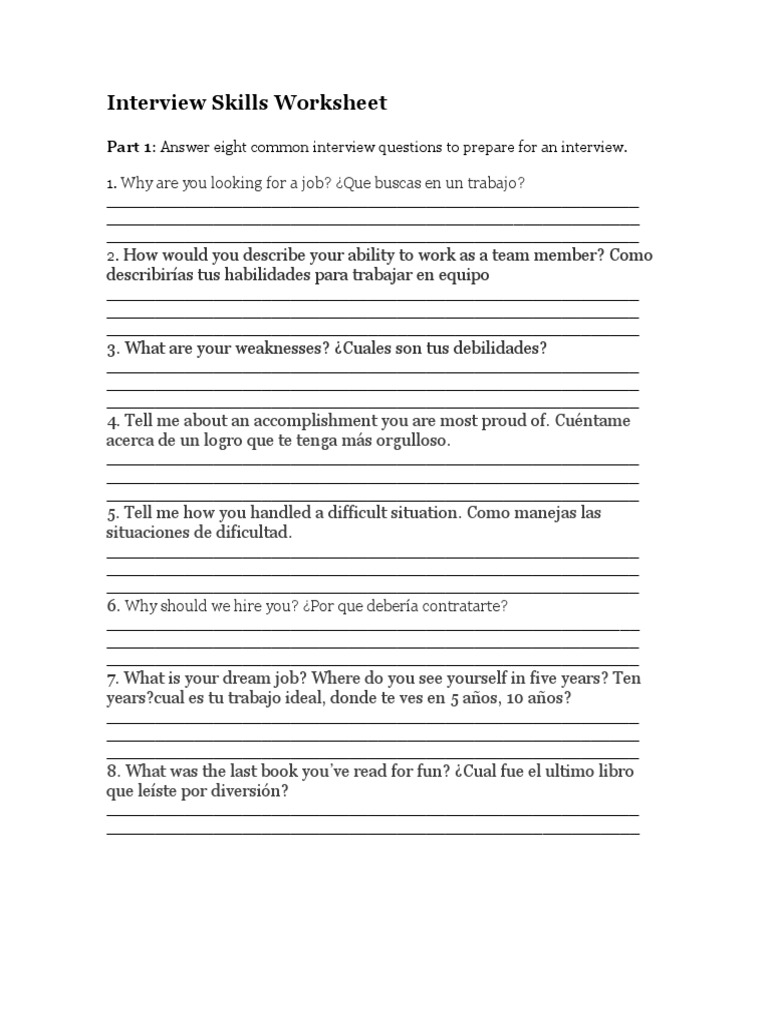 Interview Skills Worksheet

Part 1: Answer eight common interview questions to prepare for an interview.

1. Why are you looking for a job? ¿Que buscas en un trabajo?

2. How would you describe your ability to work as a team member? Como describirías tus habilidades para trabajar en equipo

3. What are your weaknesses? ¿Cuales son tus debilidades?

4. Tell me about an accomplishment you are most proud of. Cuéntame acerca de un logro que te tenga más orgulloso.

5. Tell me how you handled a difficult situation. Como manejas las situaciones de dificultad.

6. Why should we hire you? ¿Por que debería contratarte?

7. What is your dream job? Where do you see yourself in five years? Ten years?cual es tu trabajo ideal, donde te ves en 5 años, 10 años?

8. What was the last book you've read for fun? ¿Cual fue el ultimo libro que leíste por diversión?